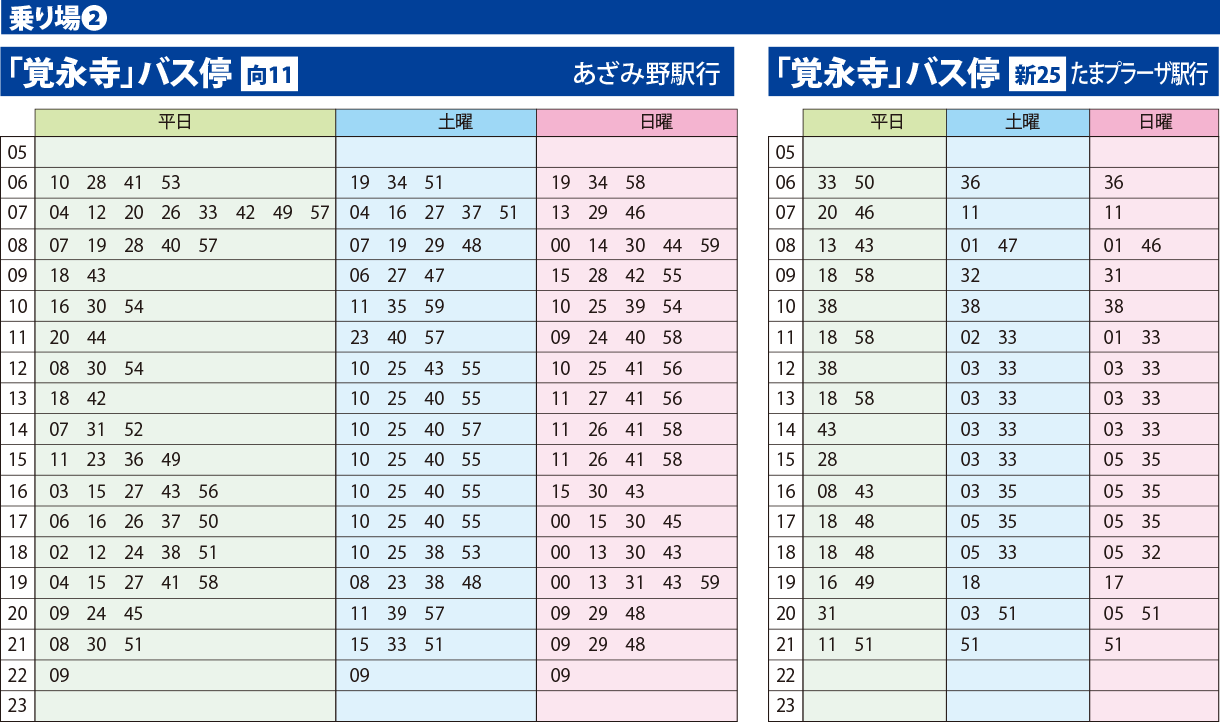 乗り場❷

「覚永寺」バス停 向11 あざみ野駅行

| | 平日 | 土曜 | 日曜 |
|---|---|---|---|
| 05 | | | |
| 06 | 10 28 41 53 | 19 34 51 | 19 34 58 |
| 07 | 04 12 20 26 33 42 49 57 | 04 16 27 37 51 | 13 29 46 |
| 08 | 07 19 28 40 57 | 07 19 29 48 | 00 14 30 44 59 |
| 09 | 18 43 | 06 27 47 | 15 28 42 55 |
| 10 | 16 30 54 | 11 35 59 | 10 25 39 54 |
| 11 | 20 44 | 23 40 57 | 09 24 40 58 |
| 12 | 08 30 54 | 10 25 43 55 | 10 25 41 56 |
| 13 | 18 42 | 10 25 40 55 | 11 27 41 56 |
| 14 | 07 31 52 | 10 25 40 57 | 11 26 41 58 |
| 15 | 11 23 36 49 | 10 25 40 55 | 11 26 41 58 |
| 16 | 03 15 27 43 56 | 10 25 40 55 | 15 30 43 |
| 17 | 06 16 26 37 50 | 10 25 40 55 | 00 15 30 45 |
| 18 | 02 12 24 38 51 | 10 25 38 53 | 00 13 30 43 |
| 19 | 04 15 27 41 58 | 08 23 38 48 | 00 13 31 43 59 |
| 20 | 09 24 45 | 11 39 57 | 09 29 48 |
| 21 | 08 30 51 | 15 33 51 | 09 29 48 |
| 22 | 09 | 09 | 09 |
| 23 | | | |

「覚永寺」バス停 新25 たまプラーザ駅行

| | 平日 | 土曜 | 日曜 |
|---|---|---|---|
| 05 | | | |
| 06 | 33 50 | 36 | 36 |
| 07 | 20 46 | 11 | 11 |
| 08 | 13 43 | 01 47 | 01 46 |
| 09 | 18 58 | 32 | 31 |
| 10 | 38 | 38 | 38 |
| 11 | 18 58 | 02 33 | 01 33 |
| 12 | 38 | 03 33 | 03 33 |
| 13 | 18 58 | 03 33 | 03 33 |
| 14 | 43 | 03 33 | 03 33 |
| 15 | 28 | 03 33 | 05 35 |
| 16 | 08 43 | 03 35 | 05 35 |
| 17 | 18 48 | 05 35 | 05 35 |
| 18 | 18 48 | 05 33 | 05 32 |
| 19 | 16 49 | 18 | 17 |
| 20 | 31 | 03 51 | 05 51 |
| 21 | 11 51 | 51 | 51 |
| 22 | | | |
| 23 | | | |